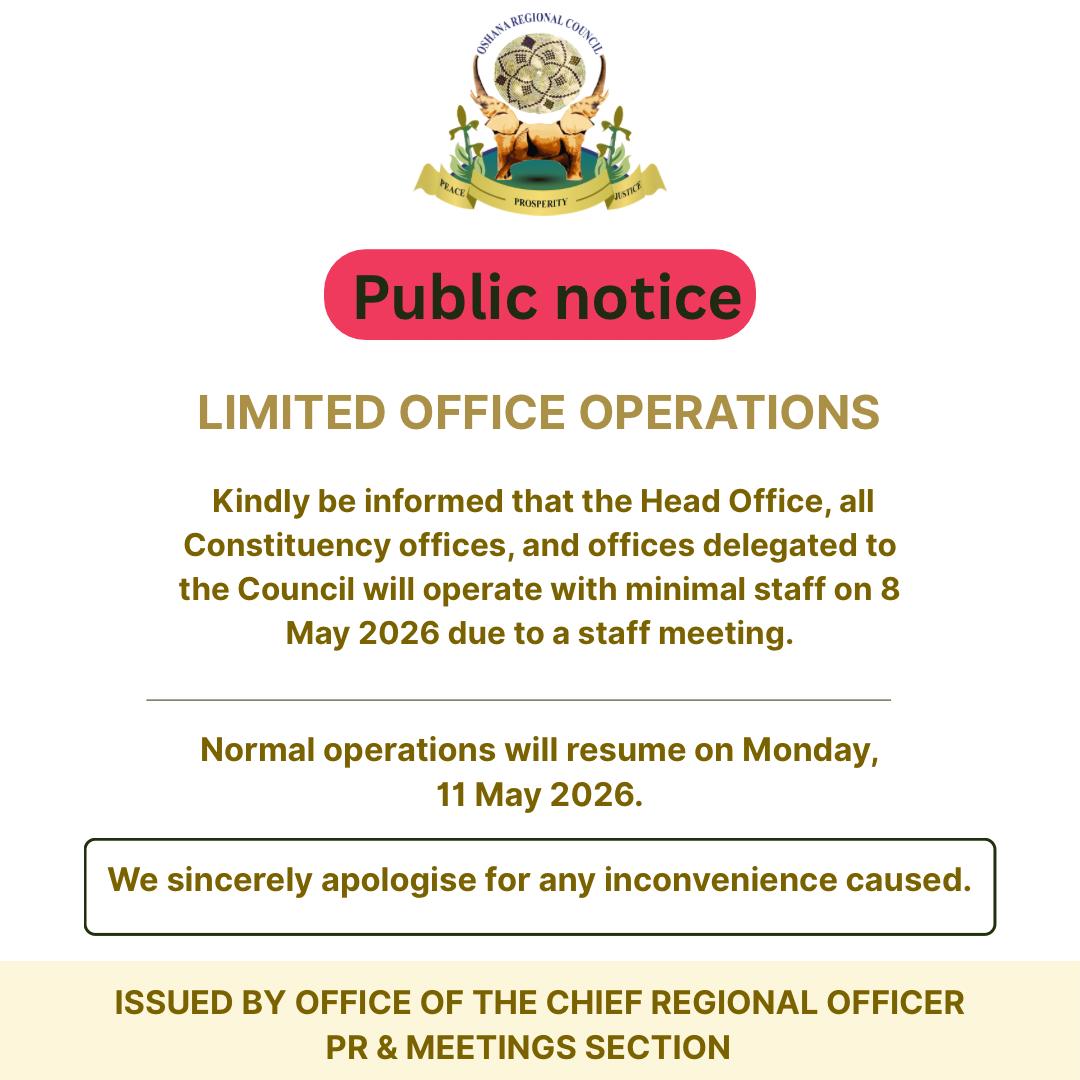 OSHANA REGIONAL COUNCIL

PEACE PROSPERITY JUSTICE

Public notice

LIMITED OFFICE OPERATIONS

Kindly be informed that the Head Office, all Constituency offices, and offices delegated to the Council will operate with minimal staff on 8 May 2026 due to a staff meeting.

Normal operations will resume on Monday, 11 May 2026.

We sincerely apologise for any inconvenience caused.

ISSUED BY OFFICE OF THE CHIEF REGIONAL OFFICER
PR & MEETINGS SECTION